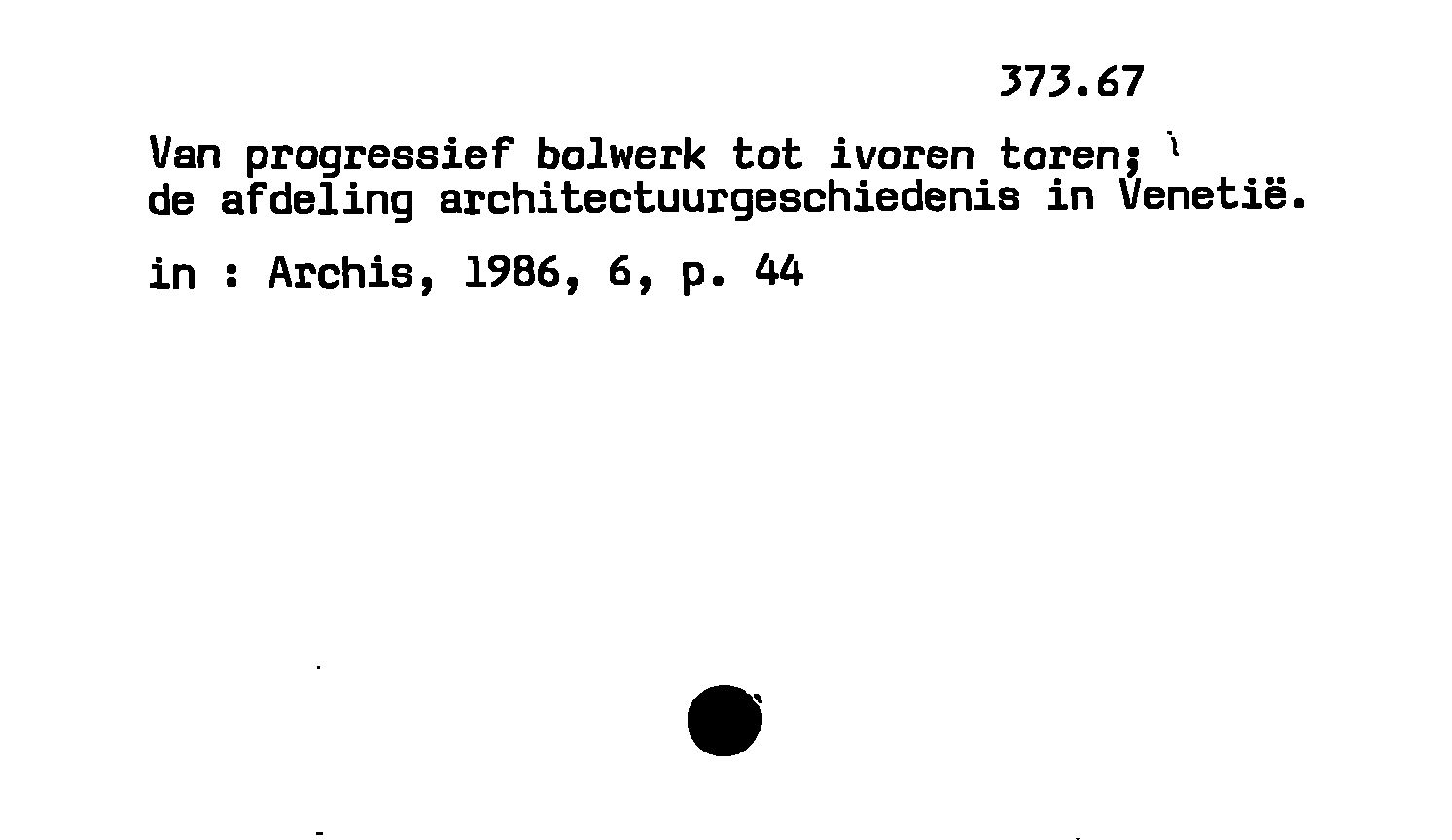 373.67

Van progressief bolwerk tot ivoren toren; de afdeling architectuurgeschiedenis in Venetië.

in : Archis, 1986, 6, p. 44